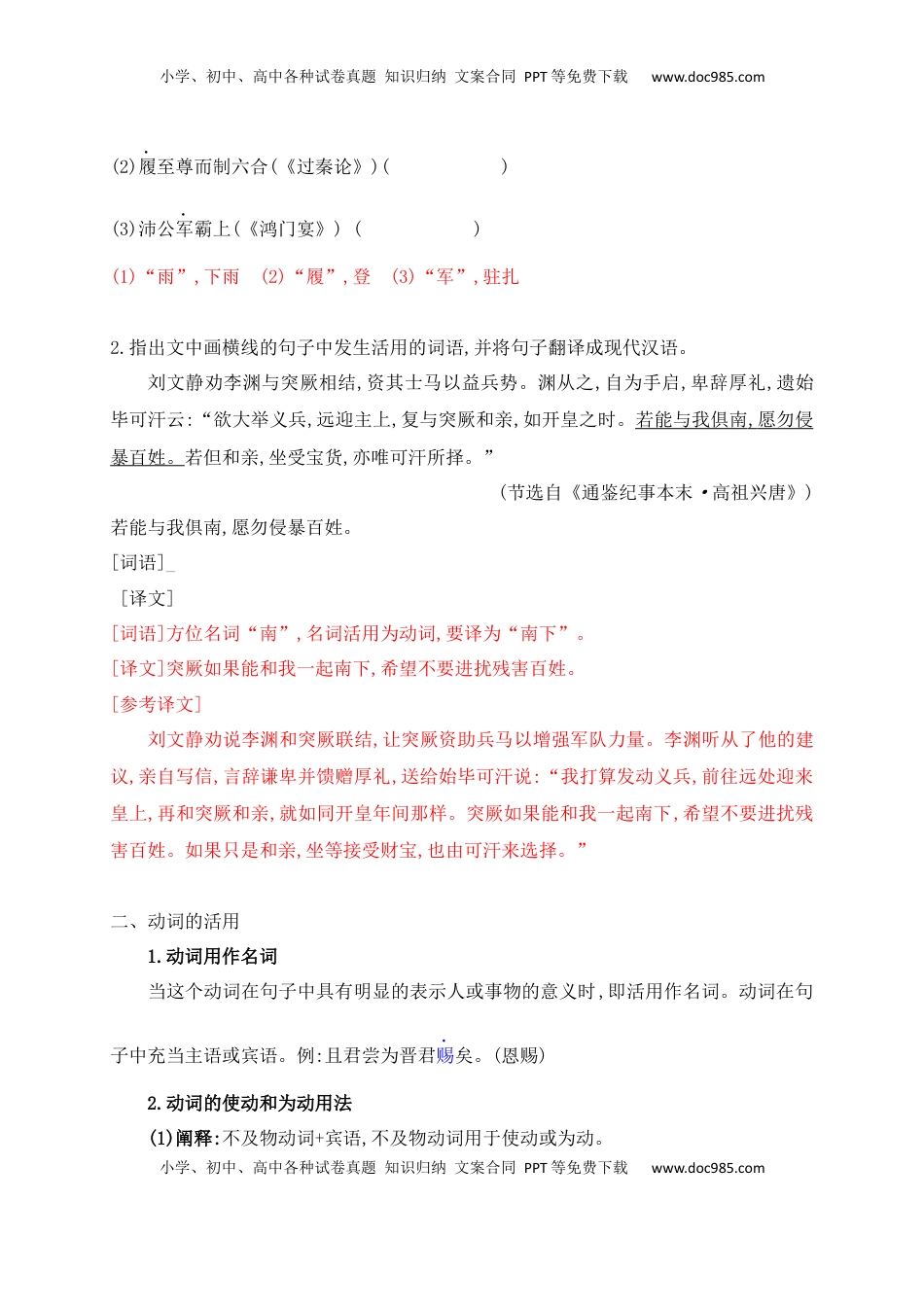 小学、初中、高中各种试卷真题 知识归纳 文案合同 PPT等免费下载 www.doc985.com

(2)履至尊而制六合(《过秦论》)(                )

(3)沛公军霸上(《鸿门宴》) (                )

(1)“雨”,下雨 (2)“履”,登 (3)“军”,驻扎

2.指出文中画横线的句子中发生活用的词语,并将句子翻译成现代汉语。

刘文静劝李渊与突厥相结,资其士马以益兵势。渊从之,自为手启,卑辞厚礼,遗始毕可汗云:“欲大举义兵,远迎主上,复与突厥和亲,如开皇之时。若能与我俱南,愿勿侵暴百姓。若但和亲,坐受宝货,亦唯可汗所择。”

(节选自《通鉴纪事本末·高祖兴唐》)

若能与我俱南,愿勿侵暴百姓。

[词语]_

[译文]

[词语]方位名词“南”,名词活用为动词,要译为“南下”。

[译文]突厥如果能和我一起南下,希望不要进扰残害百姓。

[参考译文]

刘文静劝说李渊和突厥联结,让突厥资助兵马以增强军队力量。李渊听从了他的建议,亲自写信,言辞谦卑并馈赠厚礼,送给始毕可汗说:“我打算发动义兵,前往远处迎来皇上,再和突厥和亲,就如同开皇年间那样。突厥如果能和我一起南下,希望不要进扰残害百姓。如果只是和亲,坐等接受财宝,也由可汗来选择。”

二、动词的活用

1.动词用作名词

当这个动词在句子中具有明显的表示人或事物的意义时,即活用作名词。动词在句子中充当主语或宾语。例:且君尝为晋君赐矣。(恩赐)

2.动词的使动和为动用法

(1)阐释:不及物动词+宾语,不及物动词用于使动或为动。

小学、初中、高中各种试卷真题 知识归纳 文案合同 PPT等免费下载 www.doc985.com